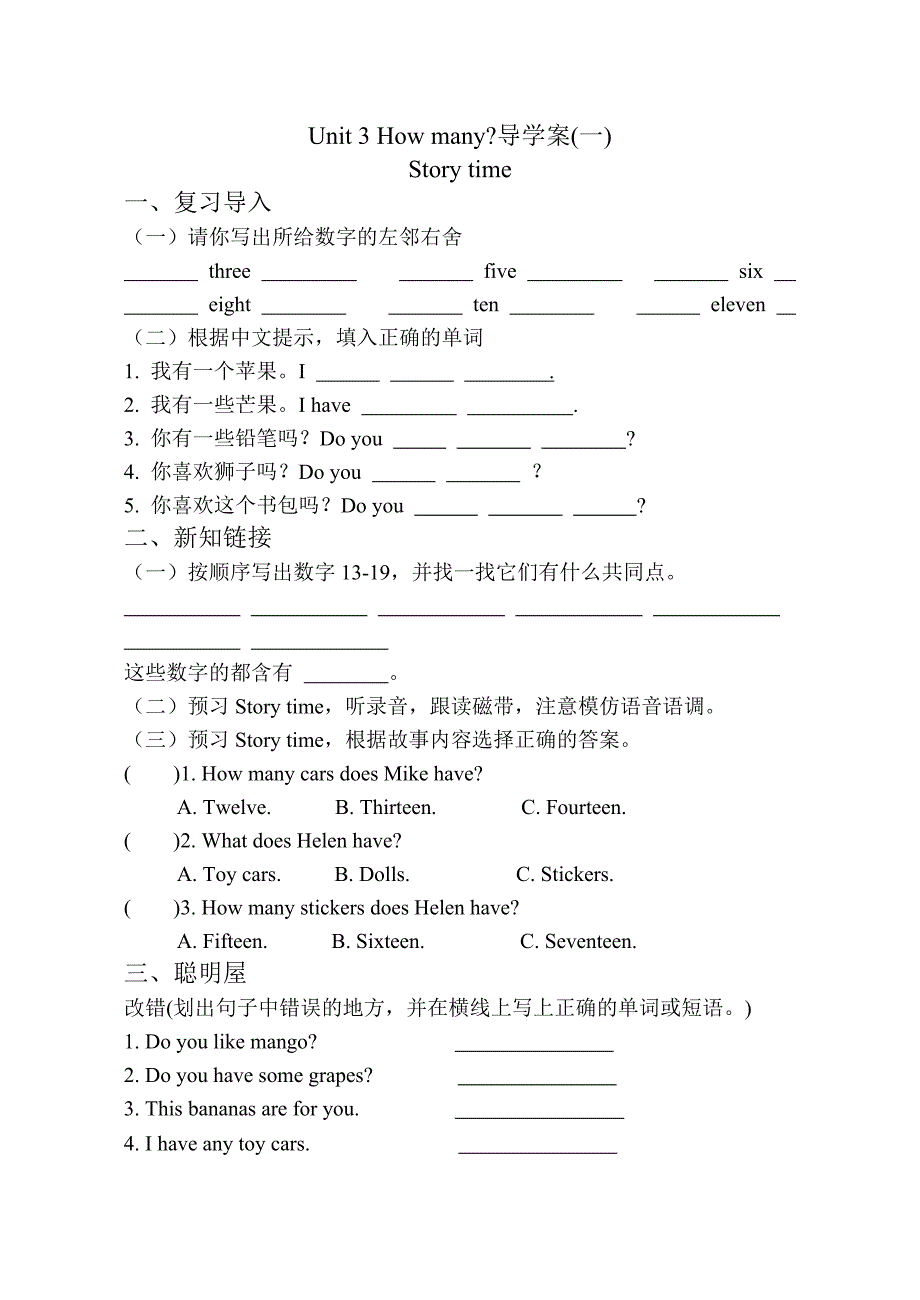 Unit 3 How many?导学案(一)
Story time

一、复习导入

（一）请你写出所给数字的左邻右舍

_______ three _________ _______ five _________ _______ six __
_______ eight ________ _______ ten ________ ______ eleven __

（二）根据中文提示，填入正确的单词

1. 我有一个苹果。I ______ ______ ________.
2. 我有一些芒果。I have _________ __________.
3. 你有一些铅笔吗？Do you _____ _______ ________?
4. 你喜欢狮子吗？Do you ______ _______ ？
5. 你喜欢这个书包吗？Do you ______ _______ ______?

二、新知链接

（一）按顺序写出数字 13-19，并找一找它们有什么共同点。

___________ ___________ ____________ ____________ ____________
___________ _____________

这些数字的都含有 ________。

（二）预习 Story time，听录音，跟读磁带，注意模仿语音语调。

（三）预习 Story time，根据故事内容选择正确的答案。

( )1. How many cars does Mike have?
A. Twelve. B. Thirteen. C. Fourteen.

( )2. What does Helen have?
A. Toy cars. B. Dolls. C. Stickers.

( )3. How many stickers does Helen have?
A. Fifteen. B. Sixteen. C. Seventeen.

三、聪明屋

改错(划出句子中错误的地方，并在横线上写上正确的单词或短语。)

1. Do you like mango? _______________
2. Do you have some grapes? _______________
3. This bananas are for you. ________________
4. I have any toy cars. _______________